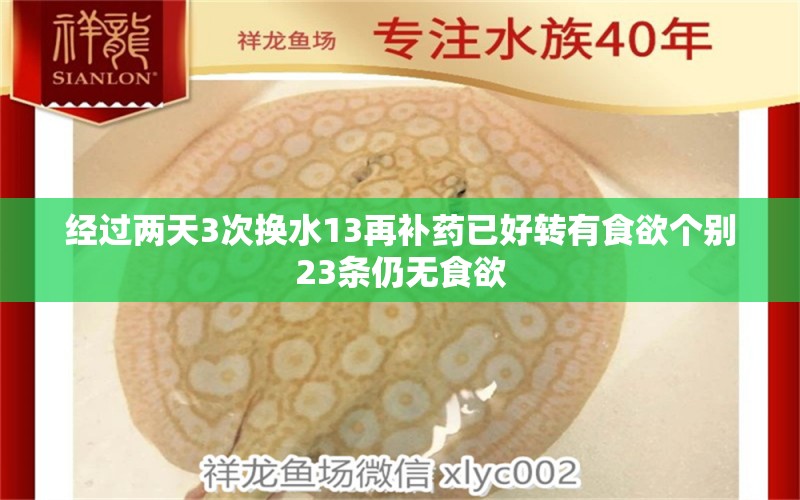 祥龍
SIANLON®

祥龙鱼场 专注水族40年

经过两天3次换水13再补药已好转有食欲个别23条仍无食欲

祥龙鱼场微信 xlyc002